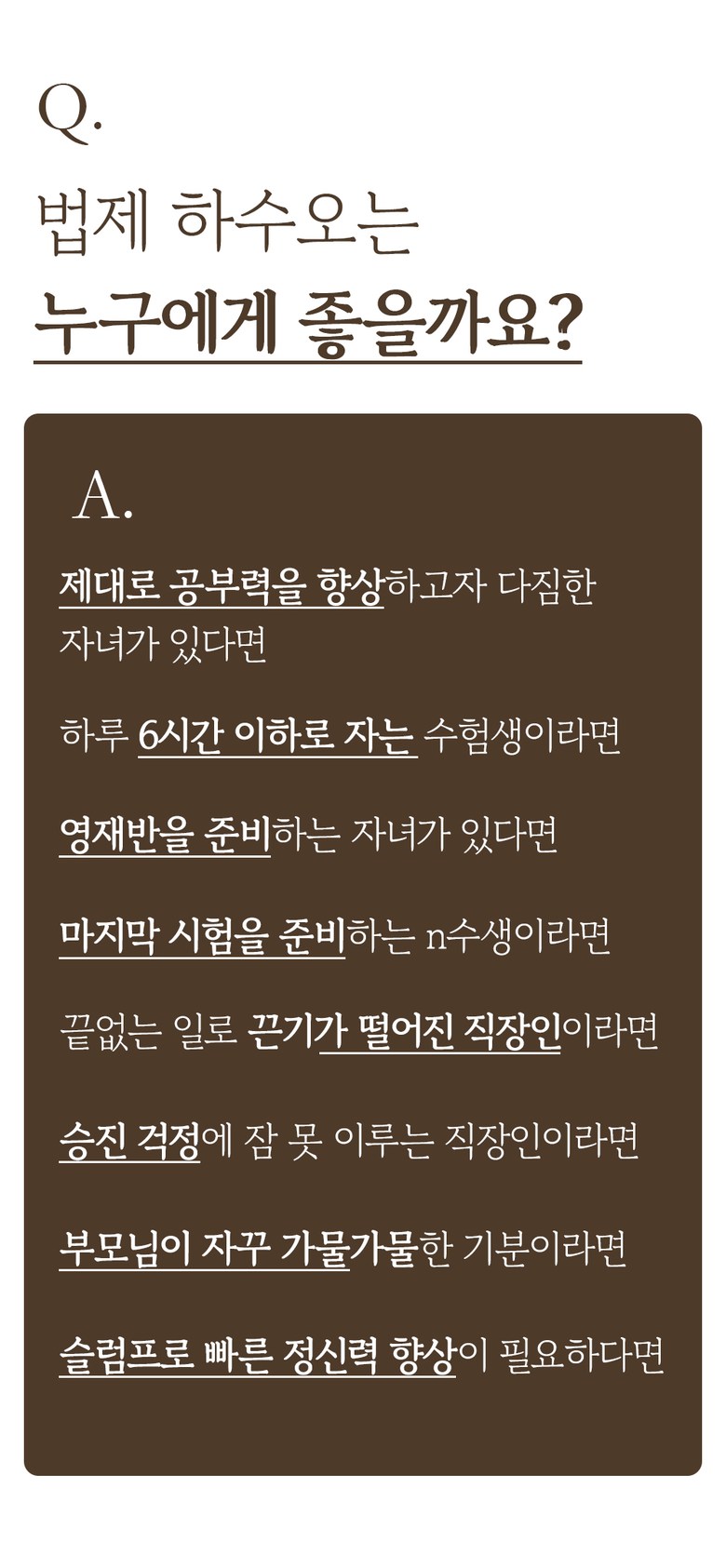 Q.

법제 하수오는
누구에게 좋을까요?

A.

제대로 공부력을 향상하고자 다짐한 자녀가 있다면

하루 6시간 이하로 자는 수험생이라면

영재반을 준비하는 자녀가 있다면

마지막 시험을 준비하는 n수생이라면

끝없는 일로 끈기가 떨어진 직장인이라면

승진 걱정에 잠 못 이루는 직장인이라면

부모님이 자꾸 가물가물한 기분이라면

슬럼프로 빠른 정신력 향상이 필요하다면